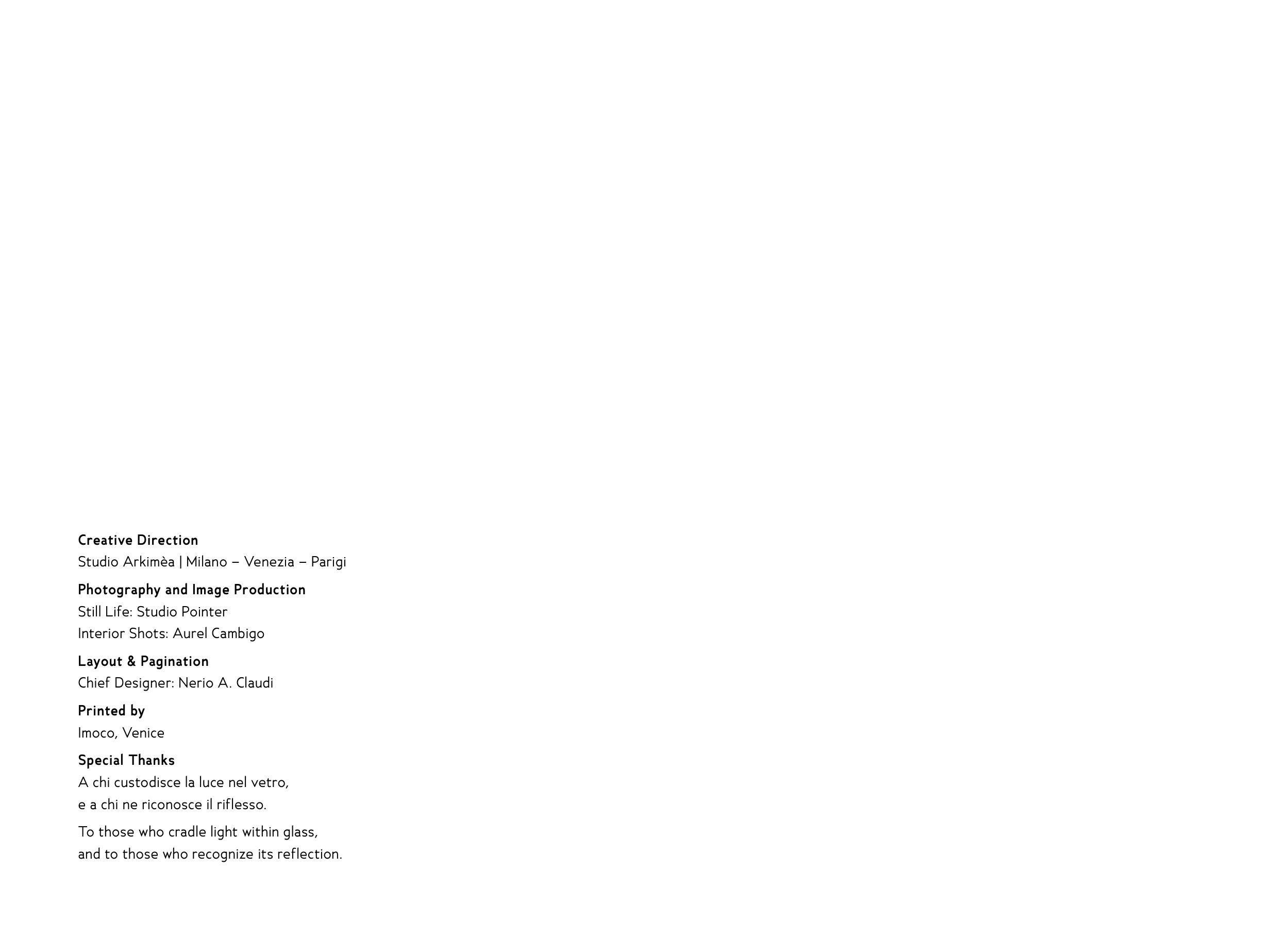 Creative Direction
Studio Arkimèa | Milano – Venezia – Parigi

Photography and Image Production
Still Life: Studio Pointer
Interior Shots: Aurel Cambigo

Layout & Pagination
Chief Designer: Nerio A. Claudi

Printed by
Imoco, Venice

Special Thanks
A chi custodisce la luce nel vetro,
e a chi ne riconosce il riflesso.

To those who cradle light within glass,
and to those who recognize its reflection.